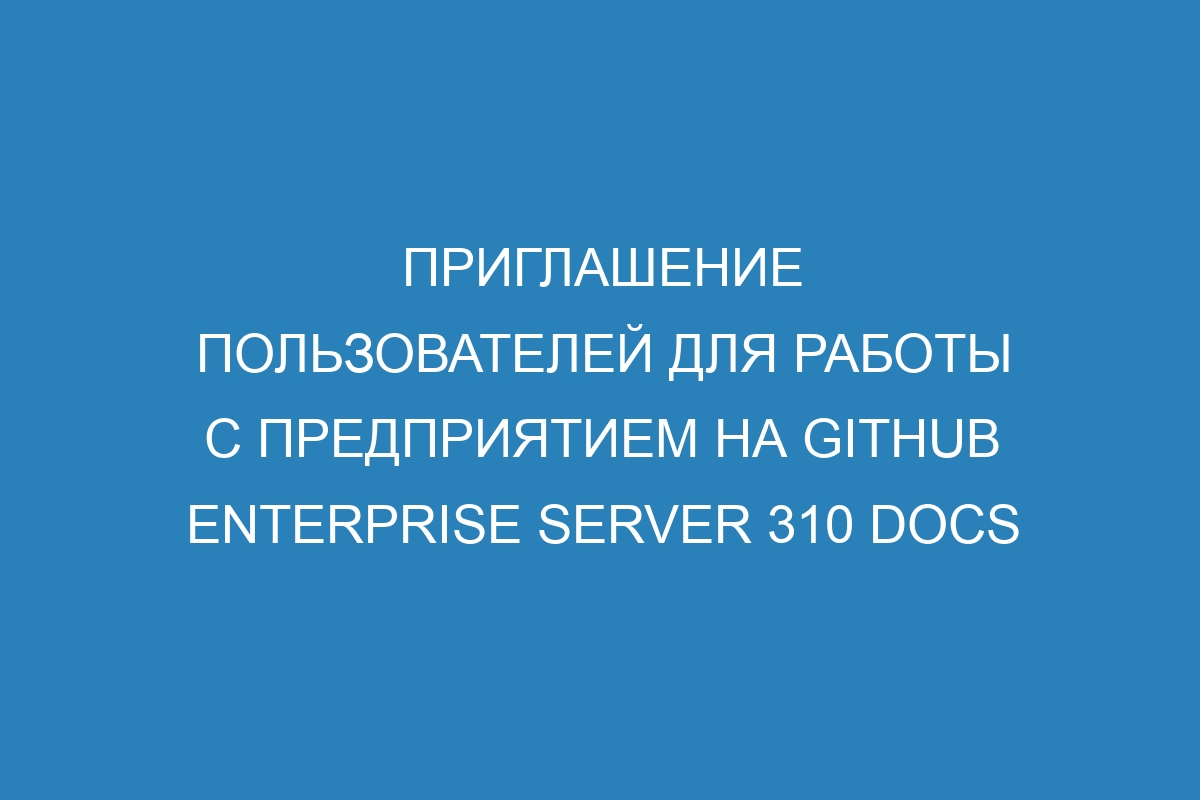 ПРИГЛАШЕНИЕ ПОЛЬЗОВАТЕЛЕЙ ДЛЯ РАБОТЫ С ПРЕДПРИЯТИЕМ НА GITHUB ENTERPRISE SERVER 310 DOCS